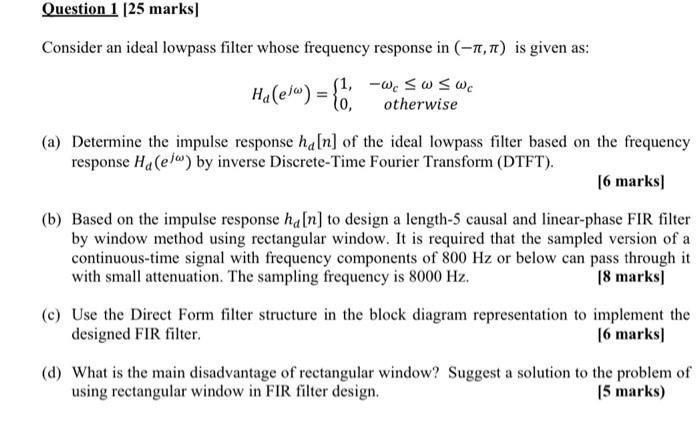 Question 1 [25 marks]

Consider an ideal lowpass filter whose frequency response in $(-\pi, \pi)$ is given as:

$H_d(e^{j\omega}) = \begin{cases} 1, & -\omega_c \leq \omega \leq \omega_c \\ 0, & otherwise \end{cases}$

(a) Determine the impulse response $h_d[n]$ of the ideal lowpass filter based on the frequency response $H_d(e^{j\omega})$ by inverse Discrete-Time Fourier Transform (DTFT).
[6 marks]

(b) Based on the impulse response $h_d[n]$ to design a length-5 causal and linear-phase FIR filter by window method using rectangular window. It is required that the sampled version of a continuous-time signal with frequency components of 800 Hz or below can pass through it with small attenuation. The sampling frequency is 8000 Hz. [8 marks]

(c) Use the Direct Form filter structure in the block diagram representation to implement the designed FIR filter. [6 marks]

(d) What is the main disadvantage of rectangular window? Suggest a solution to the problem of using rectangular window in FIR filter design. [5 marks)